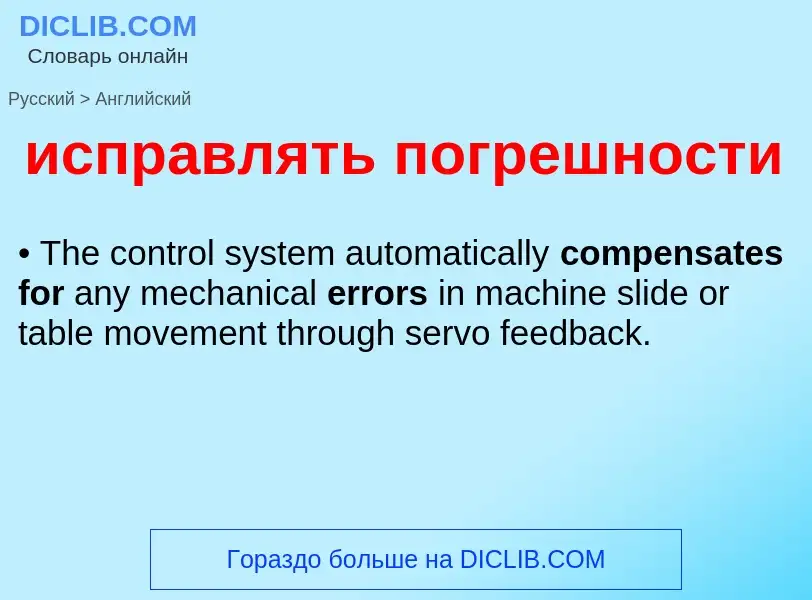 DICLIB.COM
Словарь онлайн

Русский > Английский

исправлять погрешности

• The control system automatically compensates for any mechanical errors in machine slide or table movement through servo feedback.

Гораздо больше на DICLIB.COM